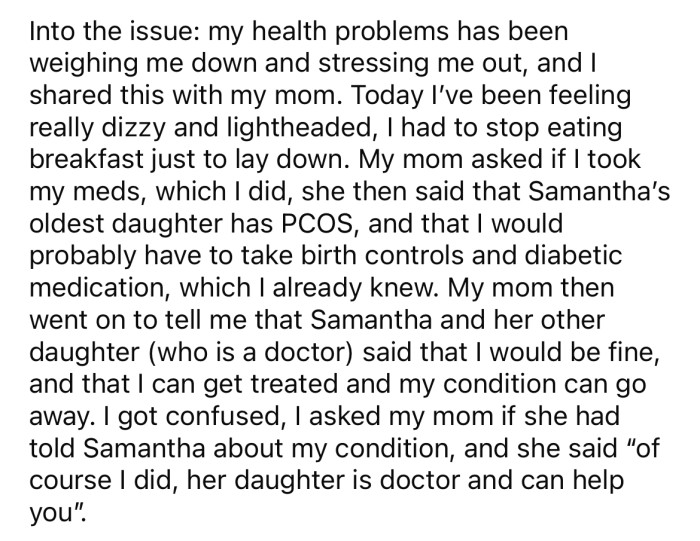 Into the issue: my health problems has been weighing me down and stressing me out, and I shared this with my mom. Today I've been feeling really dizzy and lightheaded, I had to stop eating breakfast just to lay down. My mom asked if I took my meds, which I did, she then said that Samantha's oldest daughter has PCOS, and that I would probably have to take birth controls and diabetic medication, which I already knew. My mom then went on to tell me that Samantha and her other daughter (who is a doctor) said that I would be fine, and that I can get treated and my condition can go away. I got confused, I asked my mom if she had told Samantha about my condition, and she said "of course I did, her daughter is doctor and can help you".